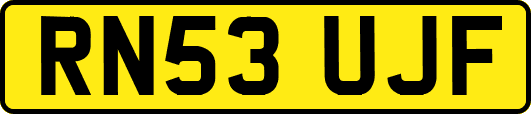 RN53 UJF